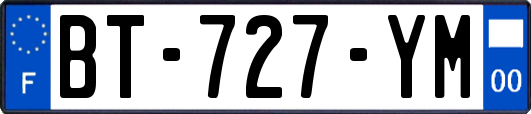 F
BT-727-YM
00